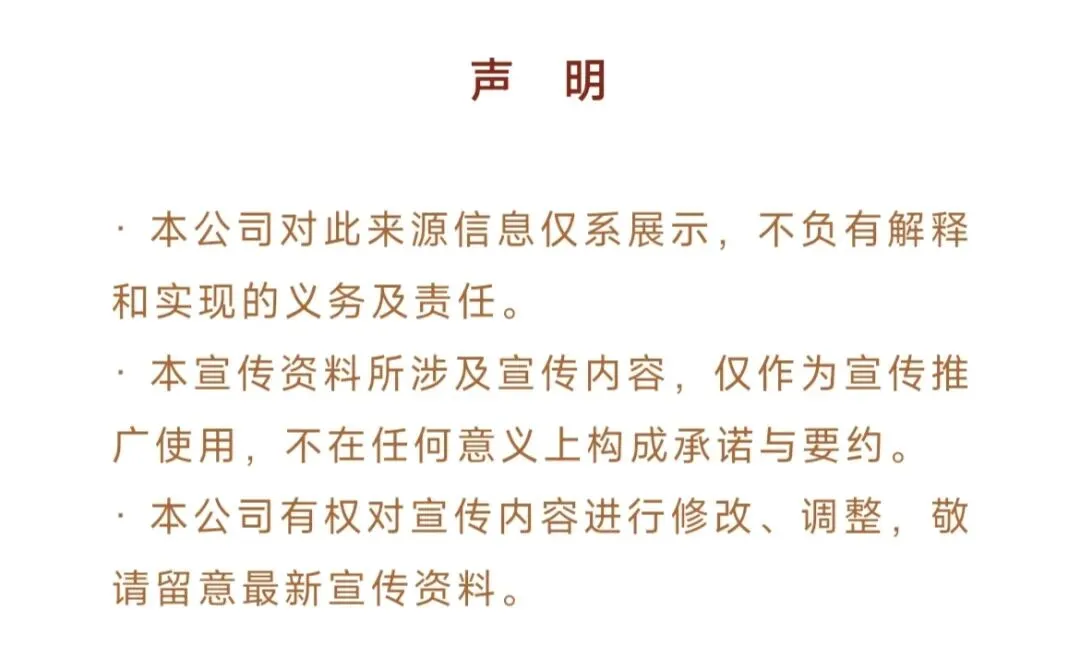 声 明

· 本公司对此来源信息仅系展示，不负有解释和实现的义务及责任。

· 本宣传资料所涉及宣传内容，仅作为宣传推广使用，不在任何意义上构成承诺与要约。

· 本公司有权对宣传内容进行修改、调整，敬请留意最新宣传资料。